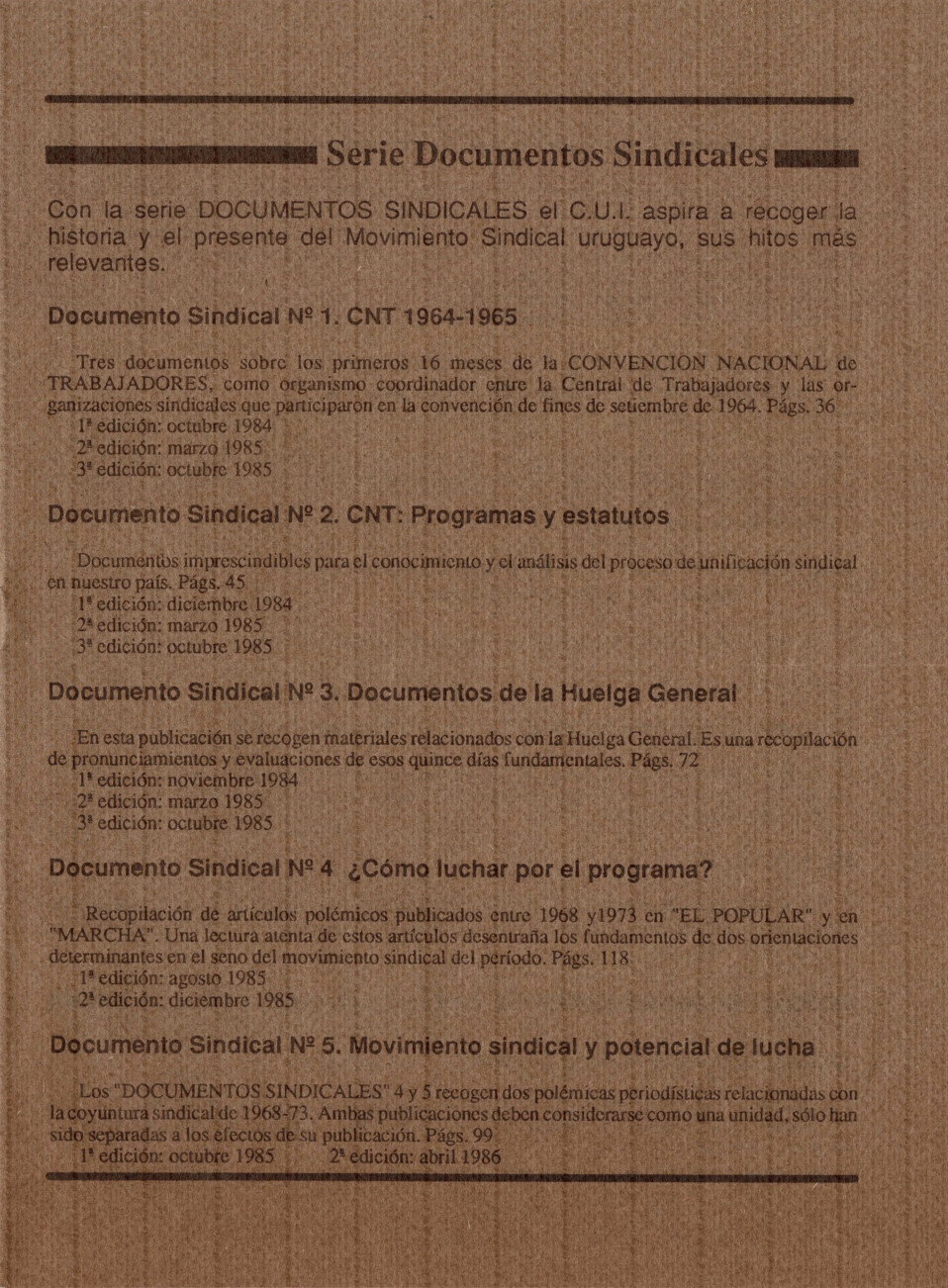 Serie Documentos Sindicales

Con la serie DOCUMENTOS SINDICALES el C.U.I. aspira a recoger la historia y el presente del Movimiento Sindical uruguayo, sus hitos más relevantes.

Documento Sindical Nº 1. CNT 1964-1965

Tres documentos sobre los primeros 16 meses de la CONVENCIÓN NACIONAL de TRABAJADORES, como organismo coordinador entre la Central de Trabajadores y las organizaciones sindicales que participaron en la convención de fines de setiembre de 1964. Págs. 36
1ª edición: octubre 1984
2ª edición: marzo 1985
3ª edición: octubre 1985

Documento Sindical Nº 2. CNT: Programas y estatutos

Documentos imprescindibles para el conocimiento y el análisis del proceso de unificación sindical en nuestro país. Págs. 45
1ª edición: diciembre 1984
2ª edición: marzo 1985
3ª edición: octubre 1985

Documento Sindical Nº 3. Documentos de la Huelga General

En esta publicación se recogen materiales relacionados con la Huelga General. Es una recopilación de pronunciamientos y evaluaciones de esos quince días fundamentales. Págs. 72
1ª edición: noviembre 1984
2ª edición: marzo 1985
3ª edición: octubre 1985

Documento Sindical Nº 4 ¿Cómo luchar por el programa?

Recopilación de artículos polémicos publicados entre 1968 y1973 en "EL POPULAR" y en "MARCHA". Una lectura atenta de estos artículos desentraña los fundamentos de dos orientaciones determinantes en el seno del movimiento sindical del período. Págs. 118
1ª edición: agosto 1985
2ª edición: diciembre 1985

Documento Sindical Nº 5. Movimiento sindical y potencial de lucha

Los "DOCUMENTOS SINDICALES" 4 y 5 recogen dos polémicas periodísticas relacionadas con la coyuntura sindical de 1968-73. Ambas publicaciones deben considerarse como una unidad, sólo han sido separadas a los efectos de su publicación. Págs. 99
1ª edición: octubre 1985    2ª edición: abril 1986